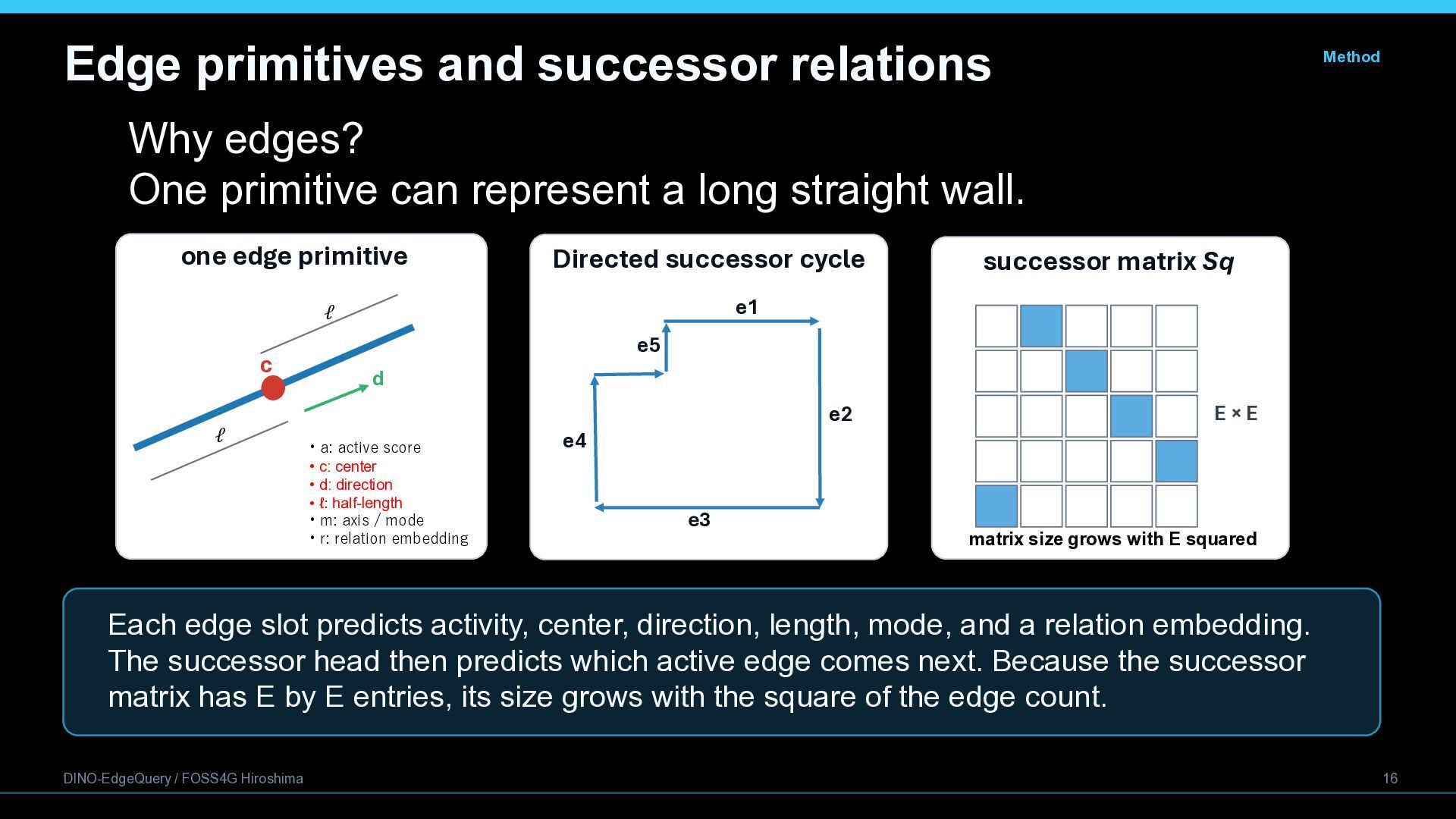 Edge primitives and successor relations

Method

Why edges?
One primitive can represent a long straight wall.

one edge primitive

ℓ

c

d

ℓ

• a: active score
• c: center
• d: direction
• ℓ: half-length
• m: axis / mode
• r: relation embedding

Directed successor cycle

e1

e5

e2

e4

e3

successor matrix Sq

E × E

matrix size grows with E squared

Each edge slot predicts activity, center, direction, length, mode, and a relation embedding. The successor head then predicts which active edge comes next. Because the successor matrix has E by E entries, its size grows with the square of the edge count.

DINO-EdgeQuery / FOSS4G Hiroshima

16